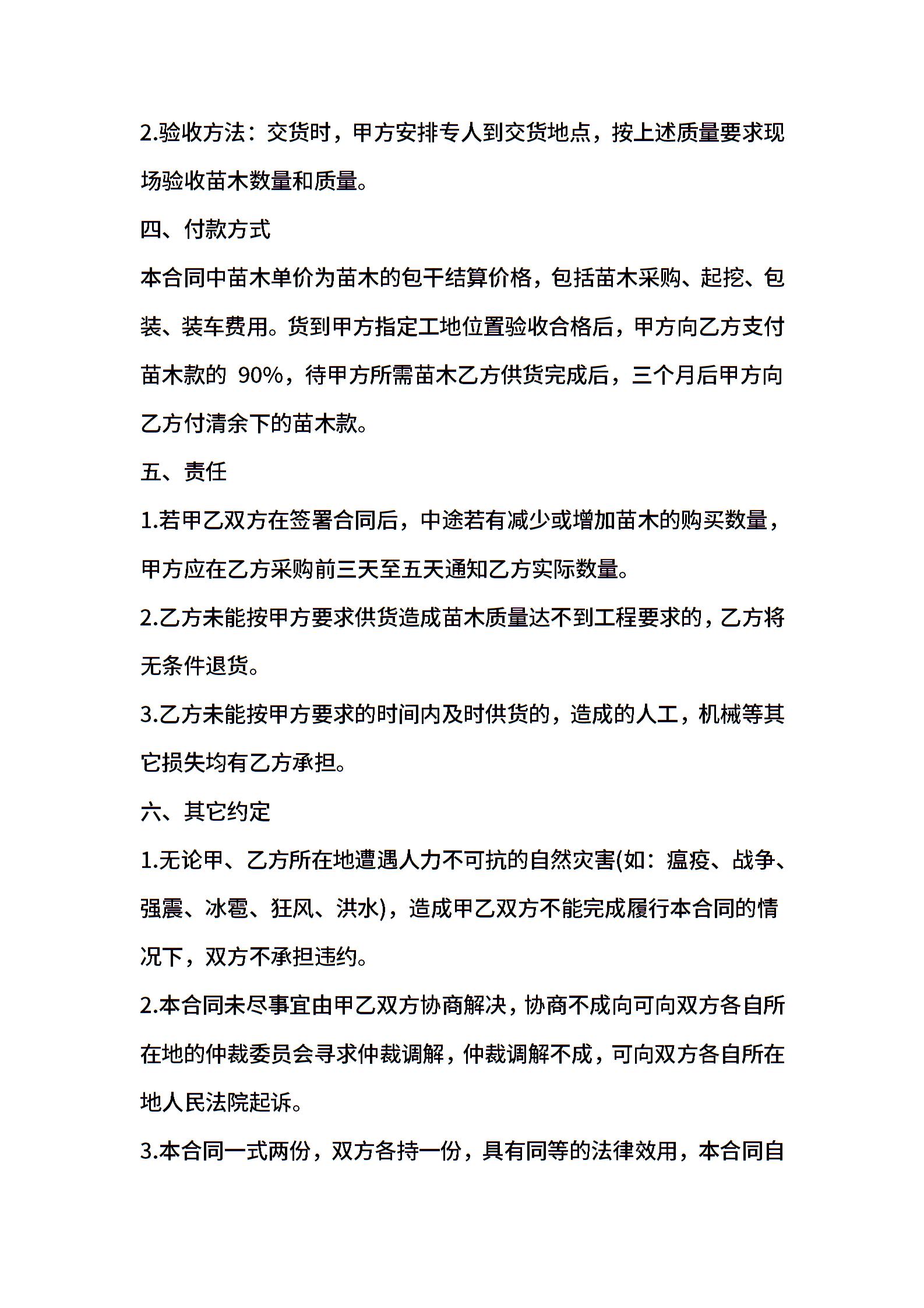 2.验收方法：交货时，甲方安排专人到交货地点，按上述质量要求现场验收苗木数量和质量。

四、付款方式

本合同中苗木单价为苗木的包干结算价格，包括苗木采购、起挖、包装、装车费用。货到甲方指定工地位置验收合格后，甲方向乙方支付苗木款的 90%，待甲方所需苗木乙方供货完成后，三个月后甲方向乙方付清余下的苗木款。

五、责任

1.若甲乙双方在签署合同后，中途若有减少或增加苗木的购买数量，甲方应在乙方采购前三天至五天通知乙方实际数量。

2.乙方未能按甲方要求供货造成苗木质量达不到工程要求的，乙方将无条件退货。

3.乙方未能按甲方要求的时间内及时供货的，造成的人工，机械等其它损失均有乙方承担。

六、其它约定

1.无论甲、乙方所在地遭遇人力不可抗的自然灾害(如：瘟疫、战争、强震、冰雹、狂风、洪水)，造成甲乙双方不能完成履行本合同的情况下，双方不承担违约。

2.本合同未尽事宜由甲乙双方协商解决，协商不成向可向双方各自所在地的仲裁委员会寻求仲裁调解，仲裁调解不成，可向双方各自所在地人民法院起诉。

3.本合同一式两份，双方各持一份，具有同等的法律效用，本合同自